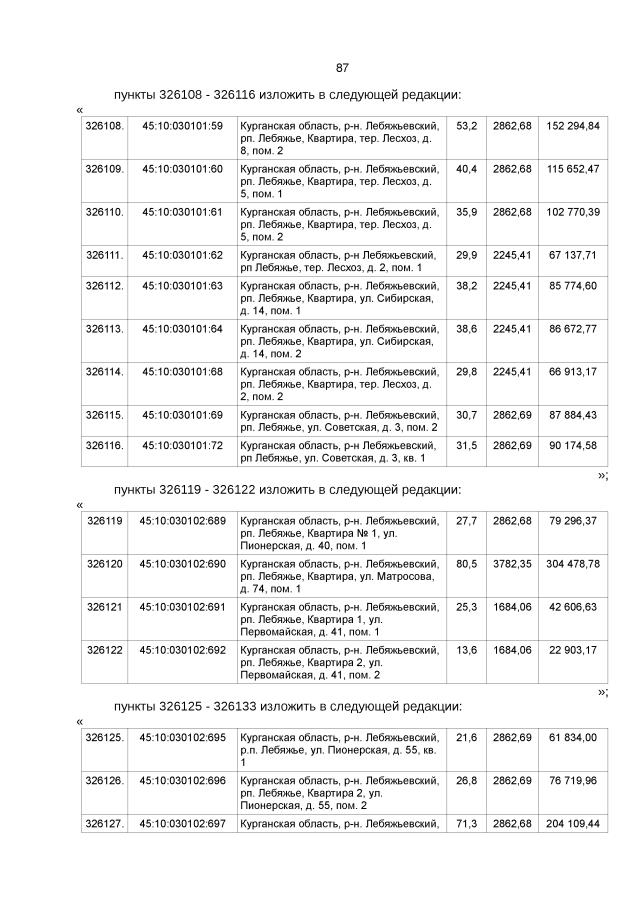 87

пункты 326108 - 326116 изложить в следующей редакции:

«

| 326108. | 45:10:030101:59 | Курганская область, р-н. Лебяжьевский, рп. Лебяжье, Квартира, тер. Лесхоз, д. 8, пом. 2 | 53,2 | 2862,68 | 152 294,84 |
|---|---|---|---|---|---|
| 326109. | 45:10:030101:60 | Курганская область, р-н. Лебяжьевский, рп. Лебяжье, Квартира, тер. Лесхоз, д. 5, пом. 1 | 40,4 | 2862,68 | 115 652,47 |
| 326110. | 45:10:030101:61 | Курганская область, р-н. Лебяжьевский, рп. Лебяжье, Квартира, тер. Лесхоз, д. 5, пом. 2 | 35,9 | 2862,68 | 102 770,39 |
| 326111. | 45:10:030101:62 | Курганская область, р-н Лебяжьевский, рп Лебяжье, тер. Лесхоз, д. 2, пом. 1 | 29,9 | 2245,41 | 67 137,71 |
| 326112. | 45:10:030101:63 | Курганская область, р-н. Лебяжьевский, рп. Лебяжье, Квартира, ул. Сибирская, д. 14, пом. 1 | 38,2 | 2245,41 | 85 774,60 |
| 326113. | 45:10:030101:64 | Курганская область, р-н. Лебяжьевский, рп. Лебяжье, Квартира, ул. Сибирская, д. 14, пом. 2 | 38,6 | 2245,41 | 86 672,77 |
| 326114. | 45:10:030101:68 | Курганская область, р-н. Лебяжьевский, рп. Лебяжье, Квартира, тер. Лесхоз, д. 2, пом. 2 | 29,8 | 2245,41 | 66 913,17 |
| 326115. | 45:10:030101:69 | Курганская область, р-н. Лебяжьевский, рп. Лебяжье, ул. Советская, д. 3, пом. 2 | 30,7 | 2862,69 | 87 884,43 |
| 326116. | 45:10:030101:72 | Курганская область, р-н Лебяжьевский, рп Лебяжье, ул. Советская, д. 3, кв. 1 | 31,5 | 2862,69 | 90 174,58 |

»;

пункты 326119 - 326122 изложить в следующей редакции:

«

| 326119 | 45:10:030102:689 | Курганская область, р-н. Лебяжьевский, рп. Лебяжье, Квартира № 1, ул. Пионерская, д. 40, пом. 1 | 27,7 | 2862,68 | 79 296,37 |
|---|---|---|---|---|---|
| 326120 | 45:10:030102:690 | Курганская область, р-н. Лебяжьевский, рп. Лебяжье, Квартира, ул. Матросова, д. 74, пом. 1 | 80,5 | 3782,35 | 304 478,78 |
| 326121 | 45:10:030102:691 | Курганская область, р-н. Лебяжьевский, рп. Лебяжье, Квартира 1, ул. Первомайская, д. 41, пом. 1 | 25,3 | 1684,06 | 42 606,63 |
| 326122 | 45:10:030102:692 | Курганская область, р-н. Лебяжьевский, рп. Лебяжье, Квартира 2, ул. Первомайская, д. 41, пом. 2 | 13,6 | 1684,06 | 22 903,17 |

»;

пункты 326125 - 326133 изложить в следующей редакции:

«

| 326125. | 45:10:030102:695 | Курганская область, р-н. Лебяжьевский, р.п. Лебяжье, ул. Пионерская, д. 55, кв. 1 | 21,6 | 2862,69 | 61 834,00 |
|---|---|---|---|---|---|
| 326126. | 45:10:030102:696 | Курганская область, р-н. Лебяжьевский, рп. Лебяжье, Квартира 2, ул. Пионерская, д. 55, пом. 2 | 26,8 | 2862,69 | 76 719,96 |
| 326127. | 45:10:030102:697 | Курганская область, р-н. Лебяжьевский, | 71,3 | 2862,68 | 204 109,44 |